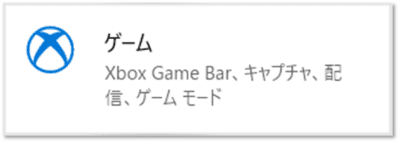 ゲーム

Xbox Game Bar、キャプチャ、配信、ゲーム モード